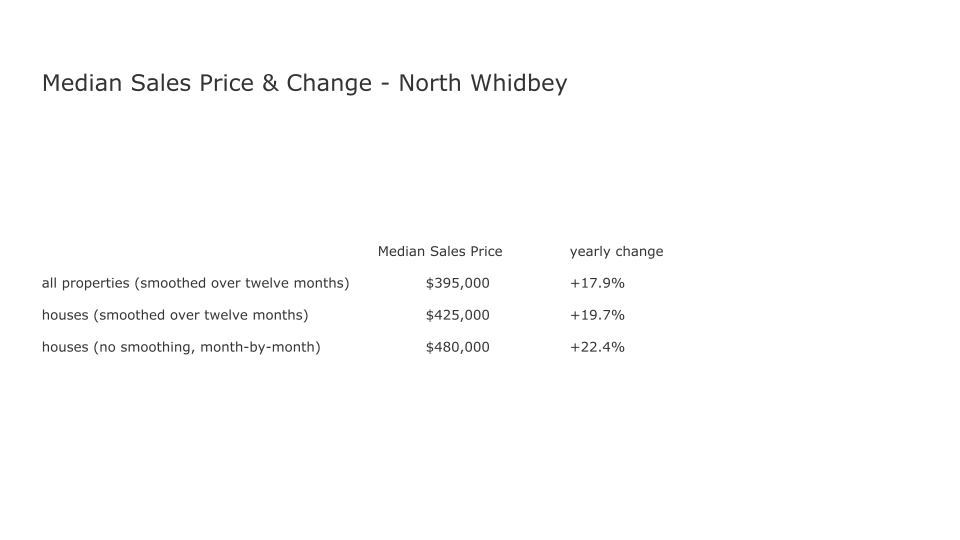 Median Sales Price & Change - North Whidbey

|  | Median Sales Price | yearly change |
|---|---|---|
| all properties (smoothed over twelve months) | $395,000 | +17.9% |
| houses (smoothed over twelve months) | $425,000 | +19.7% |
| houses (no smoothing, month-by-month) | $480,000 | +22.4% |